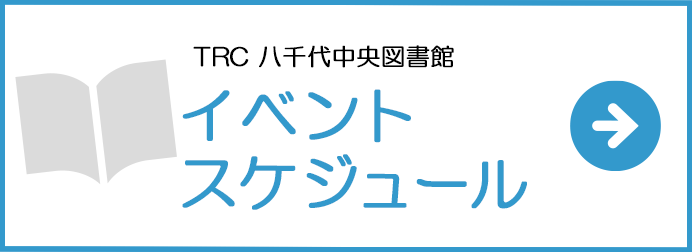 TRC 八千代中央図書館
イベント
スケジュール